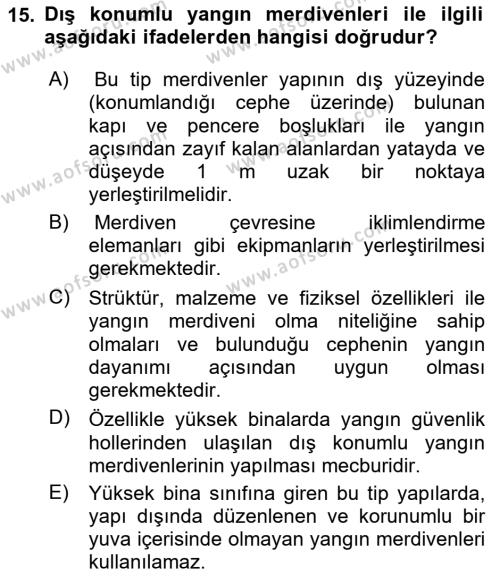 15. Dış konumlu yangın merdivenleri ile ilgili aşağıdaki ifadelerden hangisi doğrudur?

A) Bu tip merdivenler yapının dış yüzeyinde (konumlandığı cephe üzerinde) bulunan kapı ve pencere boşlukları ile yangın açısından zayıf kalan alanlardan yatayda ve düşeyde 1 m uzak bir noktaya yerleştirilmelidir.

B) Merdiven çevresine iklimlendirme elemanları gibi ekipmanların yerleştirilmesi gerekmektedir.

C) Strüktür, malzeme ve fiziksel özellikleri ile yangın merdiveni olma niteliğine sahip olmaları ve bulunduğu cephenin yangın dayanımı açısından uygun olması gerekmektedir.

D) Özellikle yüksek binalarda yangın güvenlik hollerinden ulaşılan dış konumlu yangın merdivenlerinin yapılması mecburidir.

E) Yüksek bina sınıfına giren bu tip yapılarda, yapı dışında düzenlenen ve korunumlu bir yuva içerisinde olmayan yangın merdivenleri kullanılamaz.

www.aofsoru.com